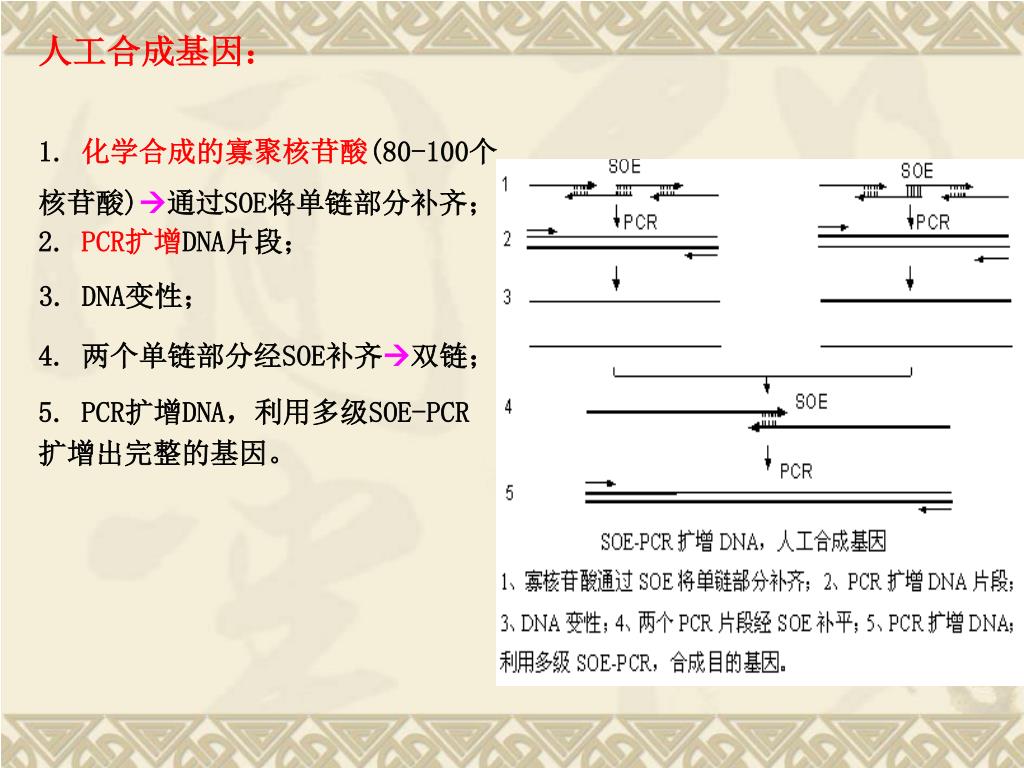 人工合成基因：

1. 化学合成的寡聚核苷酸(80-100个核苷酸)→通过SOE将单链部分补齐；
2. PCR扩增DNA片段；
3. DNA变性；
4. 两个单链部分经SOE补齐→双链；
5. PCR扩增DNA，利用多级SOE-PCR扩增出完整的基因。

1 SOE SOE
PCR PCR
2
3
4 SOE
PCR
5

SOE-PCR 扩增 DNA，人工合成基因
1、寡核苷酸通过 SOE 将单链部分补齐；2、PCR 扩增 DNA 片段；3、DNA 变性；4、两个 PCR 片段经 SOE 补平；5、PCR 扩增 DNA；利用多级 SOE-PCR，合成目的基因。